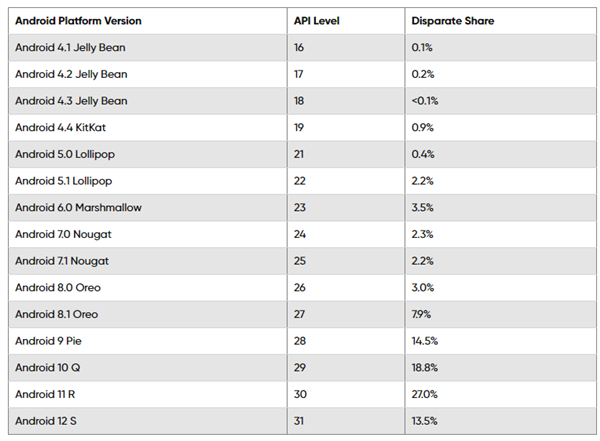 | Android Platform Version | API Level | Disparate Share |
|---|---|---|
| Android 4.1 Jelly Bean | 16 | 0.1% |
| Android 4.2 Jelly Bean | 17 | 0.2% |
| Android 4.3 Jelly Bean | 18 | <0.1% |
| Android 4.4 KitKat | 19 | 0.9% |
| Android 5.0 Lollipop | 21 | 0.4% |
| Android 5.1 Lollipop | 22 | 2.2% |
| Android 6.0 Marshmallow | 23 | 3.5% |
| Android 7.0 Nougat | 24 | 2.3% |
| Android 7.1 Nougat | 25 | 2.2% |
| Android 8.0 Oreo | 26 | 3.0% |
| Android 8.1 Oreo | 27 | 7.9% |
| Android 9 Pie | 28 | 14.5% |
| Android 10 Q | 29 | 18.8% |
| Android 11 R | 30 | 27.0% |
| Android 12 S | 31 | 13.5% |